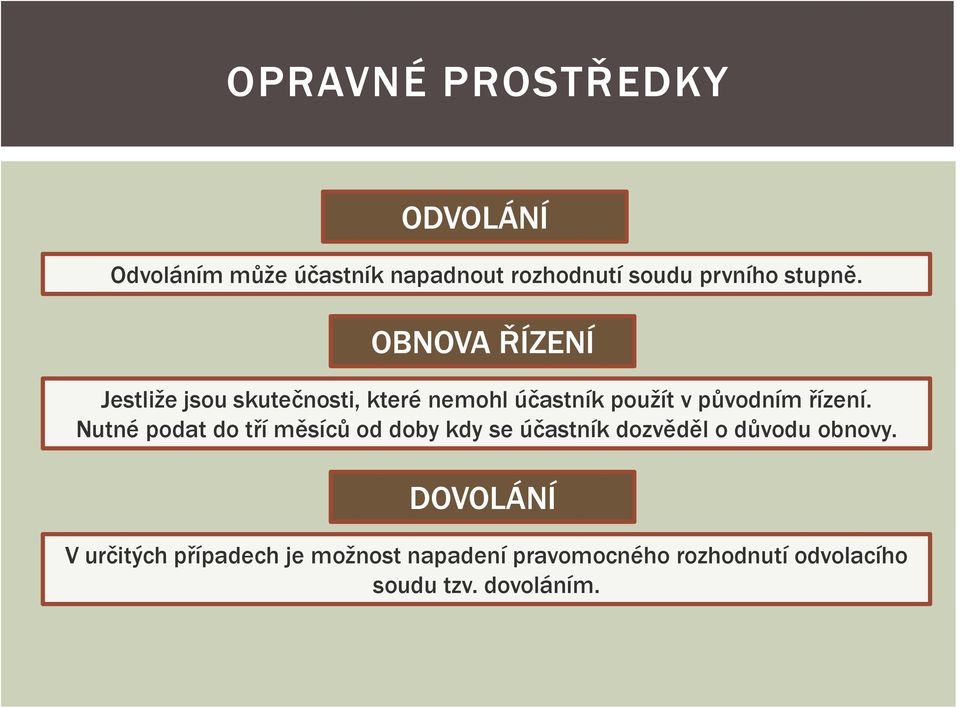 OPRAVNÉ PROSTŘEDKY

ODVOLÁNÍ

Odvoláním může účastník napadnout rozhodnutí soudu prvního stupně.

OBNOVA ŘÍZENÍ

Jestliže jsou skutečnosti, které nemohl účastník použít v původním řízení. Nutné podat do tří měsíců od doby kdy se účastník dozvěděl o důvodu obnovy.

DOVOLÁNÍ

V určitých případech je možnost napadení pravomocného rozhodnutí odvolacího soudu tzv. dovoláním.